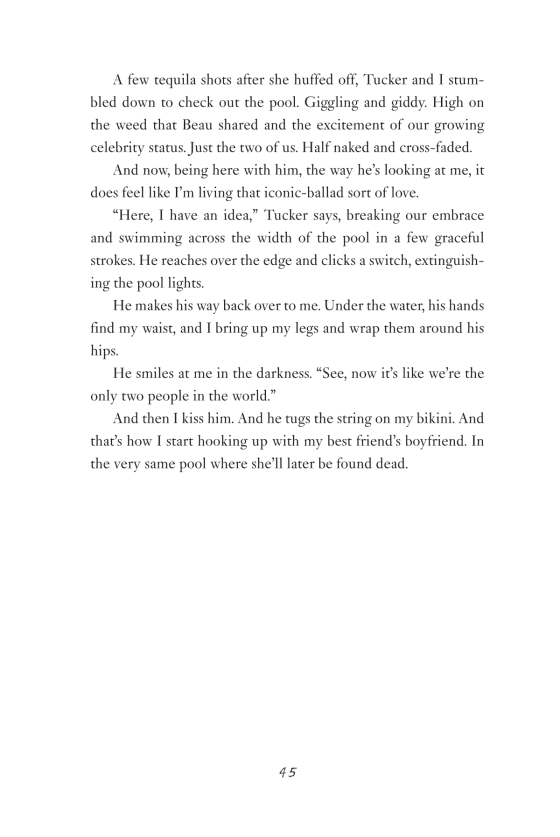 A few tequila shots after she huffed off, Tucker and I stumbled down to check out the pool. Giggling and giddy. High on the weed that Beau shared and the excitement of our growing celebrity status. Just the two of us. Half naked and cross-faded.

And now, being here with him, the way he's looking at me, it does feel like I'm living that iconic-ballad sort of love.

"Here, I have an idea," Tucker says, breaking our embrace and swimming across the width of the pool in a few graceful strokes. He reaches over the edge and clicks a switch, extinguishing the pool lights.

He makes his way back over to me. Under the water, his hands find my waist, and I bring up my legs and wrap them around his hips.

He smiles at me in the darkness. "See, now it's like we're the only two people in the world."

And then I kiss him. And he tugs the string on my bikini. And that's how I start hooking up with my best friend's boyfriend. In the very same pool where she'll later be found dead.

45